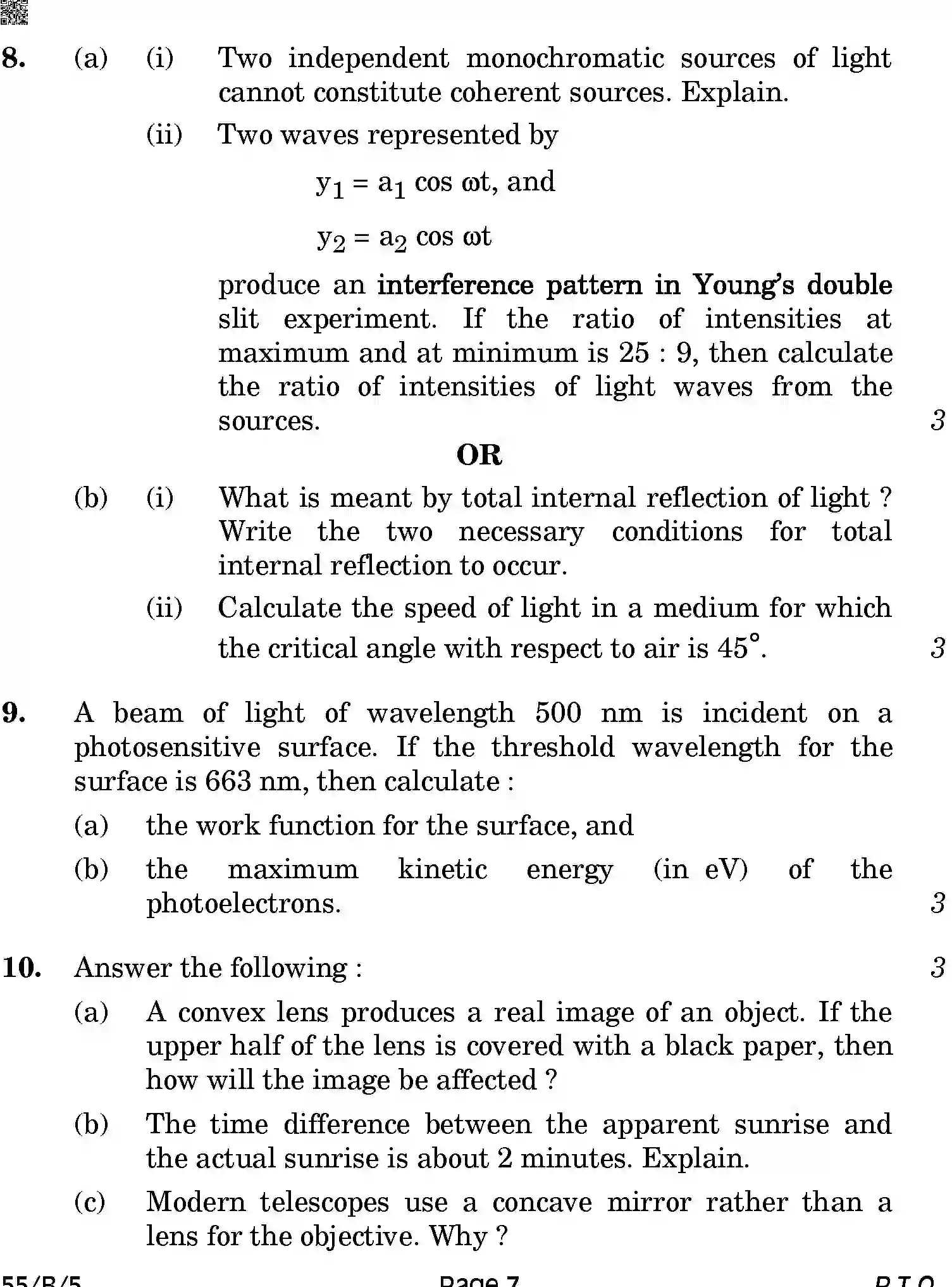 8. (a) (i) Two independent monochromatic sources of light cannot constitute coherent sources. Explain.

(ii) Two waves represented by

$y_1 = a_1 \cos \omega t$, and

$y_2 = a_2 \cos \omega t$

produce an interference pattern in Young's double slit experiment. If the ratio of intensities at maximum and at minimum is 25 : 9, then calculate the ratio of intensities of light waves from the sources. 3

OR

(b) (i) What is meant by total internal reflection of light ? Write the two necessary conditions for total internal reflection to occur.

(ii) Calculate the speed of light in a medium for which the critical angle with respect to air is 45°. 3

9. A beam of light of wavelength 500 nm is incident on a photosensitive surface. If the threshold wavelength for the surface is 663 nm, then calculate :

(a) the work function for the surface, and

(b) the maximum kinetic energy (in eV) of the photoelectrons. 3

10. Answer the following : 3

(a) A convex lens produces a real image of an object. If the upper half of the lens is covered with a black paper, then how will the image be affected ?

(b) The time difference between the apparent sunrise and the actual sunrise is about 2 minutes. Explain.

(c) Modern telescopes use a concave mirror rather than a lens for the objective. Why ?

55/B/5 Page 7 P.T.O.